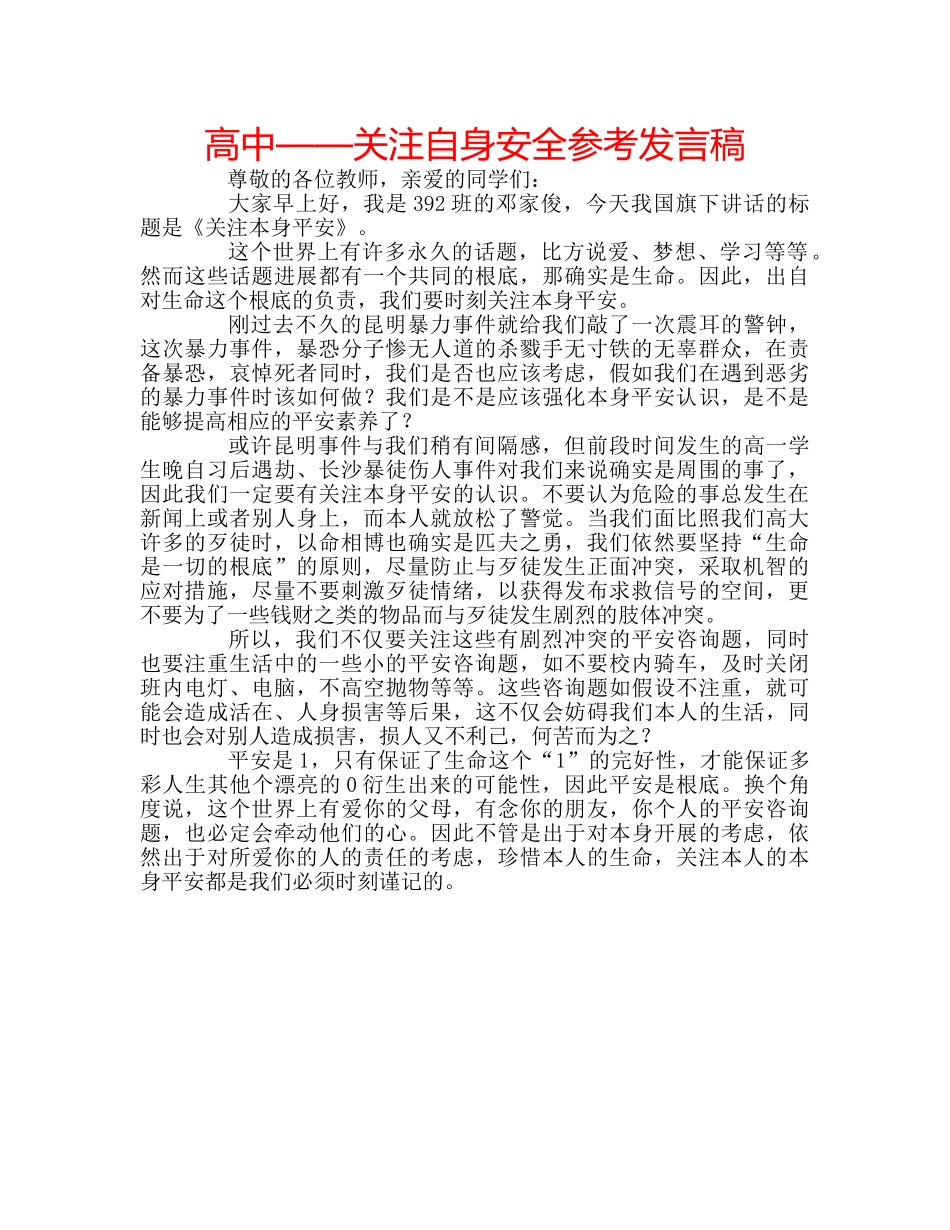 高中——关注自身安全参考发言稿

尊敬的各位教师，亲爱的同学们：

大家早上好，我是392班的邓家俊，今天我国旗下讲话的标题是《关注本身平安》。

这个世界上有许多永久的话题，比方说爱、梦想、学习等等。然而这些话题进展都有一个共同的根底，那确实是生命。因此，出自对生命这个根底的负责，我们要时刻关注本身平安。

刚过去不久的昆明暴力事件就给我们敲了一次震耳的警钟，这次暴力事件，暴恐分子惨无人道的杀戮手无寸铁的无辜群众，在责备暴恐，哀悼死者同时，我们是否也应该考虑，假如我们在遇到恶劣的暴力事件时该如何做？我们是不是应该强化本身平安认识，是不是能够提高相应的平安素养了？

或许昆明事件与我们稍有间隔感，但前段时间发生的高一学生晚自习后遇劫、长沙暴徒伤人事件对我们来说确实是周围的事了，因此我们一定要有关注本身平安的认识。不要认为危险的事总发生在新闻上或者别人身上，而本人就放松了警觉。当我们面比照我们高大许多的歹徒时，以命相博也确实是匹夫之勇，我们依然要坚持“生命是一切的根底”的原则，尽量防止与歹徒发生正面冲突，采取机智的应对措施，尽量不要刺激歹徒情绪，以获得发布求救信号的空间，更不要为了一些钱财之类的物品而与歹徒发生剧烈的肢体冲突。

所以，我们不仅要关注这些有剧烈冲突的平安咨询题，同时也要注重生活中的一些小的平安咨询题，如不要校内骑车，及时关闭班内电灯、电脑，不高空抛物等等。这些咨询题如假设不注重，就可能会造成活在、人身损害等后果，这不仅会妨碍我们本人的生活，同时也会对别人造成损害，损人又不利己，何苦而为之？

平安是1，只有保证了生命这个“1”的完好性，才能保证多彩人生其他个漂亮的0衍生出来的可能性，因此平安是根底。换个角度说，这个世界上有爱你的父母，有念你的朋友，你个人的平安咨询题，也必定会牵动他们的心。因此不管是出于对本身开展的考虑，依然出于对所爱你的人的责任的考虑，珍惜本人的生命，关注本人的本身平安都是我们必须时刻谨记的。